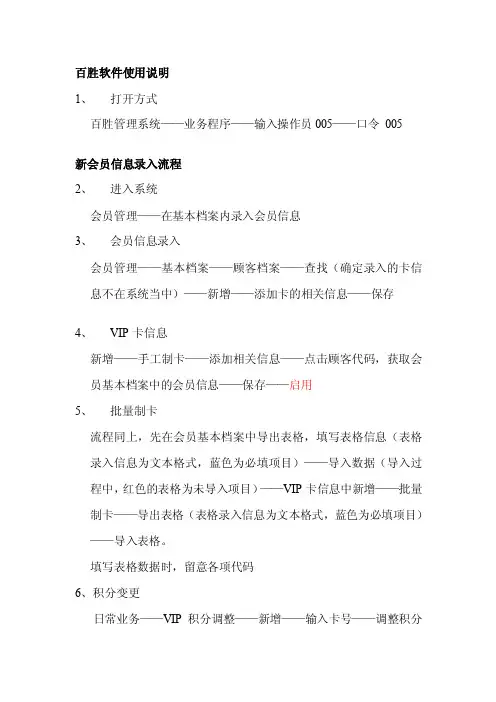 百胜软件使用说明

1、 打开方式

百胜管理系统——业务程序——输入操作员 005——口令 005

新会员信息录入流程

2、 进入系统

会员管理——在基本档案内录入会员信息

3、 会员信息录入

会员管理——基本档案——顾客档案——查找（确定录入的卡信息不在系统当中）——新增——添加卡的相关信息——保存

4、 VIP 卡信息

新增——手工制卡——添加相关信息——点击顾客代码，获取会员基本档案中的会员信息——保存——启用

5、 批量制卡

流程同上，先在会员基本档案中导出表格，填写表格信息（表格录入信息为文本格式，蓝色为必填项目）——导入数据（导入过程中，红色的表格为未导入项目）——VIP 卡信息中新增——批量制卡——导出表格（表格录入信息为文本格式，蓝色为必填项目）——导入表格。

填写表格数据时，留意各项代码

6、积分变更

日常业务——VIP 积分调整——新增——输入卡号——调整积分